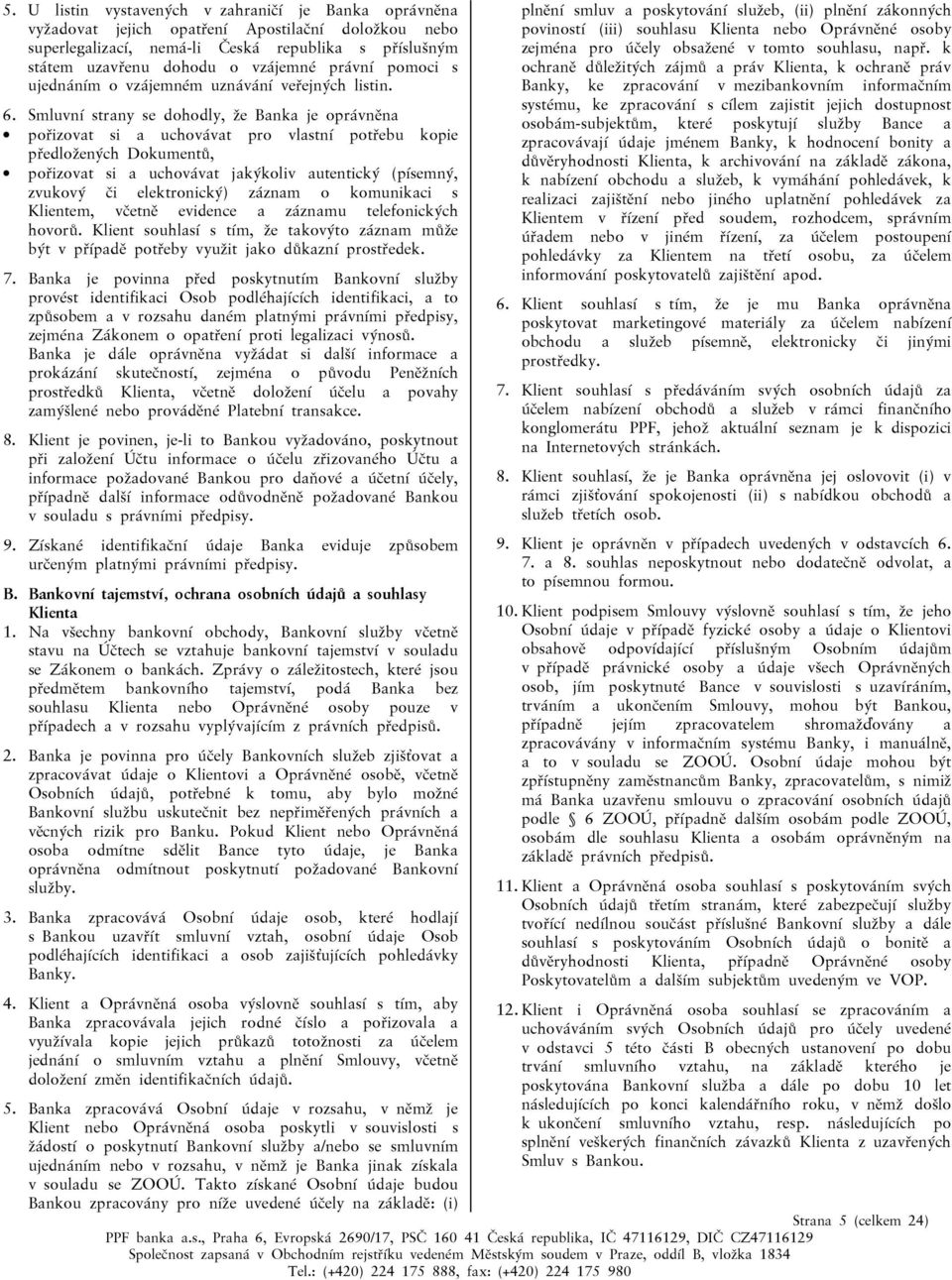 5. U listin vystavených v zahraničí je Banka oprávněna vyžadovat jejich opatření Apostilační doložkou nebo superlegalizací, nemá-li Česká republika s příslušným státem uzavřenu dohodu o vzájemné právní pomoci s ujednáním o vzájemném uznávání veřejných listin.

6. Smluvní strany se dohodly, že Banka je oprávněna
• pořizovat si a uchovávat pro vlastní potřebu kopie předložených Dokumentů,
• pořizovat si a uchovávat jakýkoliv autentický (písemný, zvukový či elektronický) záznam o komunikaci s Klientem, včetně evidence a záznamu telefonických hovorů. Klient souhlasí s tím, že takovýto záznam může být v případě potřeby využit jako důkazní prostředek.

7. Banka je povinna před poskytnutím Bankovní služby provést identifikaci Osob podléhajících identifikaci, a to způsobem a v rozsahu daném platnými právními předpisy, zejména Zákonem o opatření proti legalizaci výnosů. Banka je dále oprávněna vyžádat si další informace a prokázání skutečností, zejména o původu Peněžních prostředků Klienta, včetně doložení účelu a povahy zamýšlené nebo prováděné Platební transakce.

8. Klient je povinen, je-li to Bankou vyžadováno, poskytnout při založení Účtu informace o účelu zřizovaného Účtu a informace požadované Bankou pro daňové a účetní účely, případně další informace odůvodněně požadované Bankou v souladu s právními předpisy.

9. Získané identifikační údaje Banka eviduje způsobem určeným platnými právními předpisy.

B. Bankovní tajemství, ochrana osobních údajů a souhlasy Klienta

1. Na všechny bankovní obchody, Bankovní služby včetně stavu na Účtech se vztahuje bankovní tajemství v souladu se Zákonem o bankách. Zprávy o záležitostech, které jsou předmětem bankovního tajemství, podá Banka bez souhlasu Klienta nebo Oprávněné osoby pouze v případech a v rozsahu vyplývajícím z právních předpisů.

2. Banka je povinna pro účely Bankovních služeb zjišťovat a zpracovávat údaje o Klientovi a Oprávněné osobě, včetně Osobních údajů, potřebné k tomu, aby bylo možné Bankovní službu uskutečnit bez nepřiměřených právních a věcných rizik pro Banku. Pokud Klient nebo Oprávněná osoba odmítne sdělit Bance tyto údaje, je Banka oprávněna odmítnout poskytnutí požadované Bankovní služby.

3. Banka zpracovává Osobní údaje osob, které hodlají s Bankou uzavřít smluvní vztah, osobní údaje Osob podléhajících identifikaci a osob zajišťujících pohledávky Banky.

4. Klient a Oprávněná osoba výslovně souhlasí s tím, aby Banka zpracovávala jejich rodné číslo a pořizovala a využívala kopie jejich průkazů totožnosti za účelem jednání o smluvním vztahu a plnění Smlouvy, včetně doložení změn identifikačních údajů.

5. Banka zpracovává Osobní údaje v rozsahu, v němž je Klient nebo Oprávněná osoba poskytli v souvislosti s žádostí o poskytnutí Bankovní služby a/nebo se smluvním ujednáním nebo v rozsahu, v němž je Banka jinak získala v souladu se ZOOÚ. Takto získané Osobní údaje budou Bankou zpracovány pro níže uvedené účely na základě: (i) plnění smluv a poskytování služeb, (ii) plnění zákonných povinností (iii) souhlasu Klienta nebo Oprávněné osoby zejména pro účely obsažené v tomto souhlasu, např. k ochraně důležitých zájmů a práv Klienta, k ochraně práv Banky, ke zpracování v mezibankovním informačním systému, ke zpracování s cílem zajistit jejich dostupnost osobám-subjektům, které poskytují služby Bance a zpracovávají údaje jménem Banky, k hodnocení bonity a důvěryhodnosti Klienta, k archivování na základě zákona, k nabízení obchodu a služeb, k vymáhání pohledávek, k realizaci zajištění nebo jiného uplatnění pohledávek za Klientem v řízení před soudem, rozhodcem, správním úřadem nebo v jiném řízení, za účelem postoupení pohledávky za Klientem na třetí osobu, za účelem informování poskytovatelů zajištění apod.

6. Klient souhlasí s tím, že je mu Banka oprávněna poskytovat marketingové materiály za účelem nabízení obchodu a služeb písemně, elektronicky či jinými prostředky.

7. Klient souhlasí s předáváním svých osobních údajů za účelem nabízení obchodů a služeb v rámci finančního konglomerátu PPF, jehož aktuální seznam je k dispozici na Internetových stránkách.

8. Klient souhlasí, že je Banka oprávněna jej oslovovit (i) v rámci zjišťování spokojenosti (ii) s nabídkou obchodů a služeb třetích osob.

9. Klient je oprávněn v případech uvedených v odstavcích 6. 7. a 8. souhlas neposkytnout nebo dodatečně odvolat, a to písemnou formou.

10. Klient podpisem Smlouvy výslovně souhlasí s tím, že jeho Osobní údaje v případě fyzické osoby a údaje o Klientovi obsahově odpovídající příslušným Osobním údajům v případě právnické osoby a údaje všech Oprávněných osob, jím poskytnuté Bance v souvislosti s uzavíráním, trváním a ukončením Smlouvy, mohou být Bankou, případně jejím zpracovatelem shromažďovány a zpracovávány v informačním systému Banky, i manuálně, a to v souladu se ZOOÚ. Osobní údaje mohou být zpřístupněny zaměstnancům Banky, zpracovatelům, s nimiž má Banka uzavřenu smlouvu o zpracování osobních údajů podle § 6 ZOOÚ, případně dalším osobám podle ZOOÚ, osobám dle souhlasu Klienta a osobám oprávněným na základě právních předpisů.

11. Klient a Oprávněná osoba souhlasí s poskytováním svých Osobních údajů třetím stranám, které zabezpečují služby tvořící nedílnou součást příslušné Bankovní služby a dále souhlasí s poskytováním Osobních údajů o bonitě a důvěryhodnosti Klienta, případně Oprávněné osoby Poskytovatelům a dalším subjektům uvedeným ve VOP.

12. Klient i Oprávněná osoba souhlasí se zpracováním a uchováváním svých Osobních údajů pro účely uvedené v odstavci 5 této části B obecných ustanovení po dobu trvání smluvního vztahu, na základě kterého je poskytována Bankovní služba a dále po dobu 10 let následujících po konci kalendářního roku, v němž došlo k ukončení smluvního vztahu, resp. následujících po splnění veškerých finančních závazků Klienta z uzavřených Smluv s Bankou.

Strana 5 (celkem 24)

PPF banka a.s., Praha 6, Evropská 2690/17, PSČ 160 41 Česká republika, IČ 47116129, DIČ CZ47116129
Společnost zapsaná v Obchodním rejstříku vedeném Městským soudem v Praze, oddíl B, vložka 1834
Tel.: (+420) 224 175 888, fax: (+420) 224 175 980